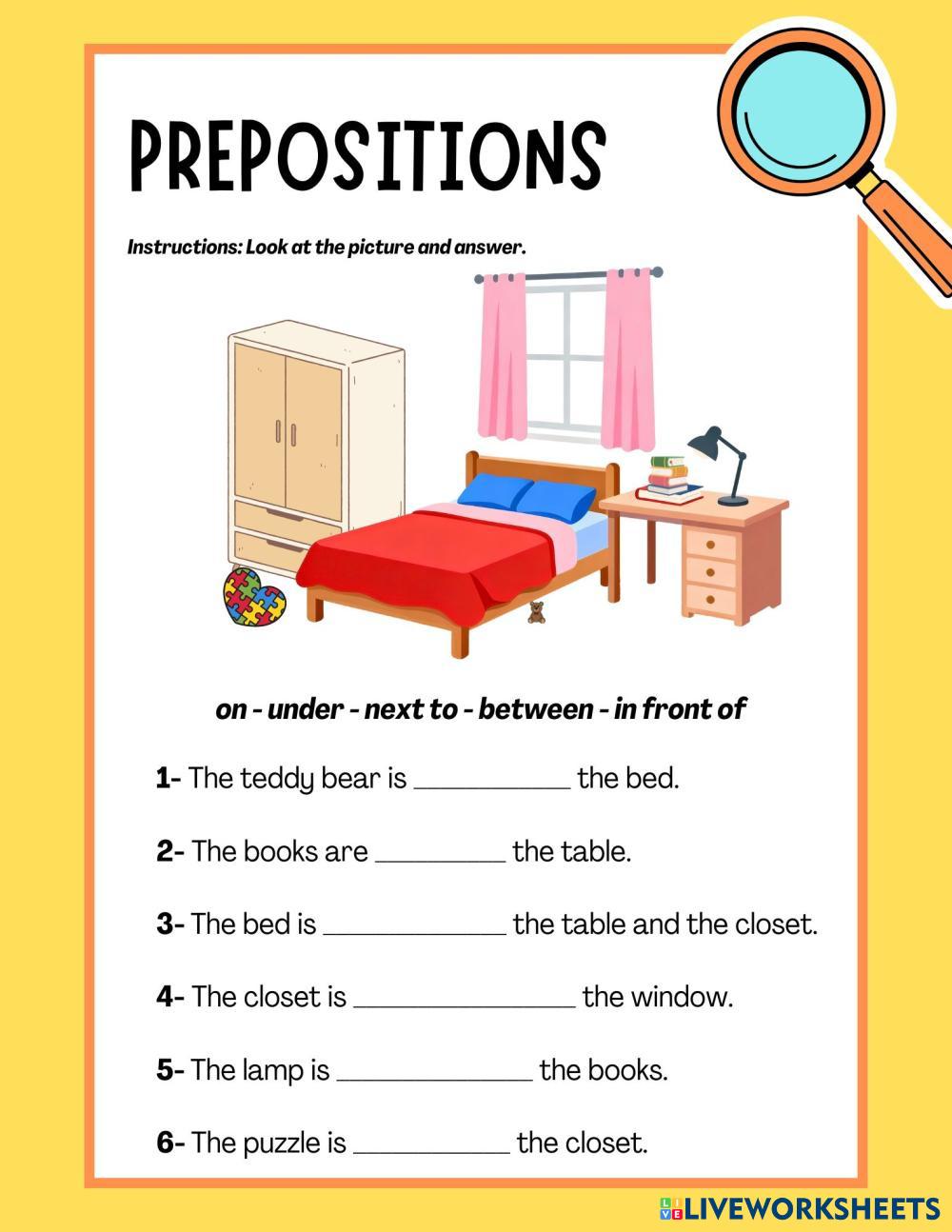 PREPOSITIONS

Instructions: Look at the picture and answer.

on - under - next to - between - in front of

1- The teddy bear is ____ the bed.

2- The books are ____ the table.

3- The bed is ____ the table and the closet.

4- The closet is ____ the window.

5- The lamp is ____ the books.

6- The puzzle is ____ the closet.

LIVEWORKSHEETS